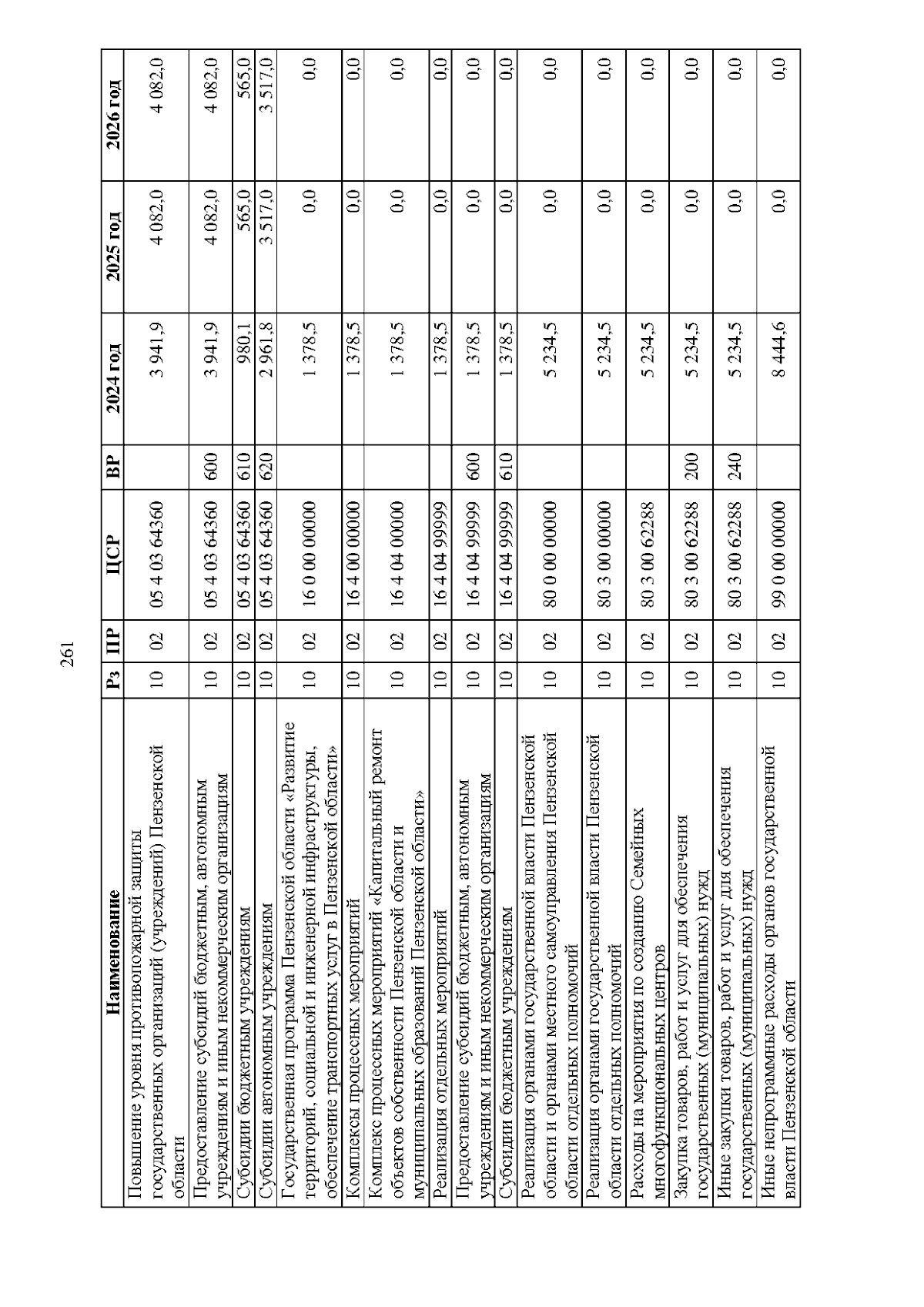 261

| Наименование | Рз | ПР | ЦСР | ВР | 2024 год | 2025 год | 2026 год |
|---|---|---|---|---|---|---|---|
| Повышение уровня противопожарной защиты государственных организаций (учреждений) Пензенской области | 10 | 02 | 05 4 03 64360 | | 3 941,9 | 4 082,0 | 4 082,0 |
| Предоставление субсидий бюджетным, автономным учреждениям и иным некоммерческим организациям | 10 | 02 | 05 4 03 64360 | 600 | 3 941,9 | 4 082,0 | 4 082,0 |
| Субсидии бюджетным учреждениям | 10 | 02 | 05 4 03 64360 | 610 | 980,1 | 565,0 | 565,0 |
| Субсидии автономным учреждениям | 10 | 02 | 05 4 03 64360 | 620 | 2 961,8 | 3 517,0 | 3 517,0 |
| Государственная программа Пензенской области «Развитие территорий, социальной и инженерной инфраструктуры, обеспечение транспортных услуг в Пензенской области» | 10 | 02 | 16 0 00 00000 | | 1 378,5 | 0,0 | 0,0 |
| Комплексы процессных мероприятий | 10 | 02 | 16 4 00 00000 | | 1 378,5 | 0,0 | 0,0 |
| Комплекс процессных мероприятий «Капитальный ремонт объектов собственности Пензенской области и муниципальных образований Пензенской области» | 10 | 02 | 16 4 04 00000 | | 1 378,5 | 0,0 | 0,0 |
| Реализация отдельных мероприятий | 10 | 02 | 16 4 04 99999 | | 1 378,5 | 0,0 | 0,0 |
| Предоставление субсидий бюджетным, автономным учреждениям и иным некоммерческим организациям | 10 | 02 | 16 4 04 99999 | 600 | 1 378,5 | 0,0 | 0,0 |
| Субсидии бюджетным учреждениям | 10 | 02 | 16 4 04 99999 | 610 | 1 378,5 | 0,0 | 0,0 |
| Реализация органами государственной власти Пензенской области и органами местного самоуправления Пензенской области отдельных полномочий | 10 | 02 | 80 0 00 00000 | | 5 234,5 | 0,0 | 0,0 |
| Реализация органами государственной власти Пензенской области отдельных полномочий | 10 | 02 | 80 3 00 00000 | | 5 234,5 | 0,0 | 0,0 |
| Расходы на мероприятия по созданию Семейных многофункциональных центров | 10 | 02 | 80 3 00 62288 | | 5 234,5 | 0,0 | 0,0 |
| Закупка товаров, работ и услуг для обеспечения государственных (муниципальных) нужд | 10 | 02 | 80 3 00 62288 | 200 | 5 234,5 | 0,0 | 0,0 |
| Иные закупки товаров, работ и услуг для обеспечения государственных (муниципальных) нужд | 10 | 02 | 80 3 00 62288 | 240 | 5 234,5 | 0,0 | 0,0 |
| Иные непрограммные расходы органов государственной власти Пензенской области | 10 | 02 | 99 0 00 00000 | | 8 444,6 | 0,0 | 0,0 |